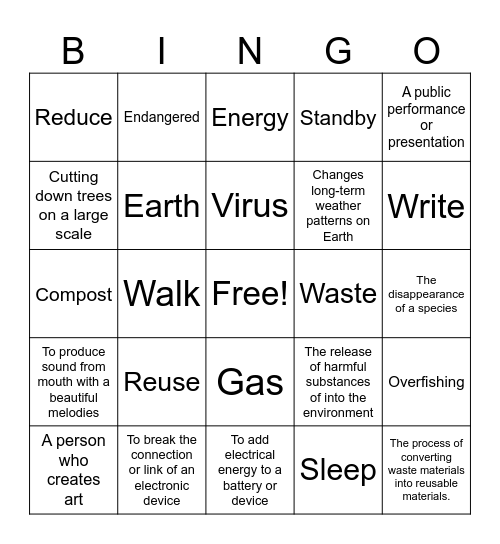 | B | I | N | G | O |
|---|---|---|---|---|
| Reduce | Endangered | Energy | Standby | A public performance or presentation |
| Cutting down trees on a large scale | Earth | Virus | Changes long-term weather patterns on Earth | Write |
| Compost | Walk | Free! | Waste | The disappearance of a species |
| To produce sound from mouth with a beautiful melodies | Reuse | Gas | The release of harmful substances of into the environment | Overfishing |
| A person who creates art | To break the connection or link of an electronic device | To add electrical energy to a battery or device | Sleep | The process of converting waste materials into reusable materials. |